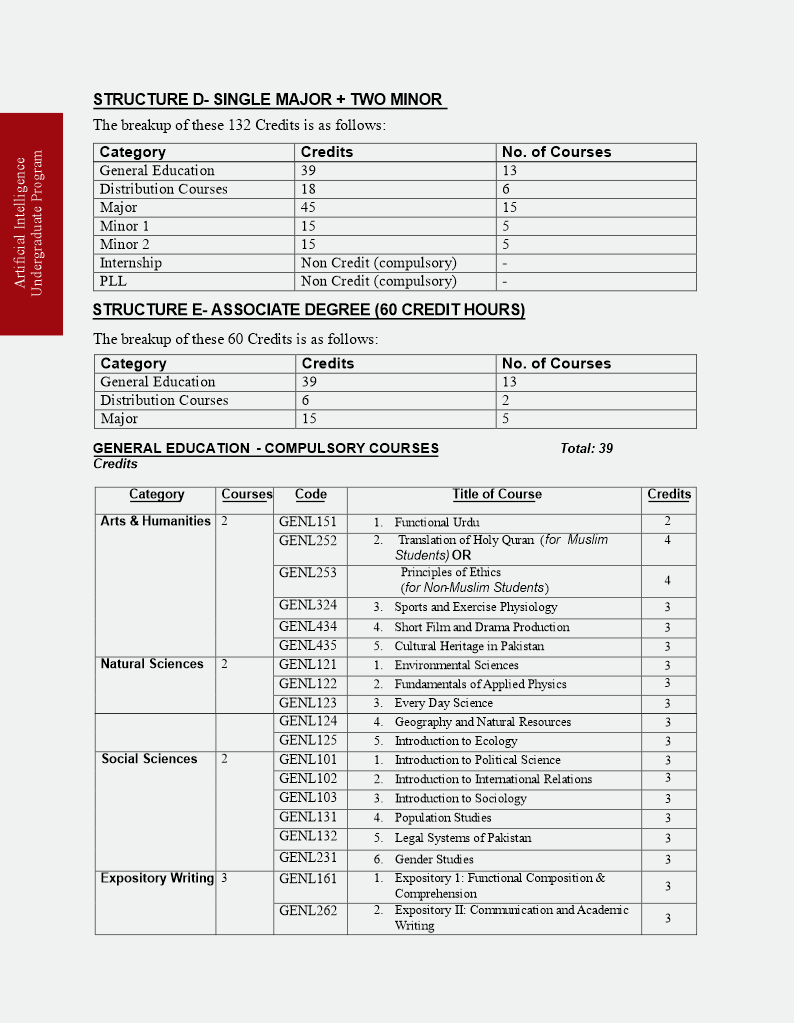 Artificial Intelligence Undergraduate Program

STRUCTURE D- SINGLE MAJOR + TWO MINOR

The breakup of these 132 Credits is as follows:

| Category | Credits | No. of Courses |
|---|---|---|
| General Education | 39 | 13 |
| Distribution Courses | 18 | 6 |
| Major | 45 | 15 |
| Minor 1 | 15 | 5 |
| Minor 2 | 15 | 5 |
| Internship | Non Credit (compulsory) | - |
| PLL | Non Credit (compulsory) | - |

STRUCTURE E- ASSOCIATE DEGREE (60 CREDIT HOURS)

The breakup of these 60 Credits is as follows:

| Category | Credits | No. of Courses |
|---|---|---|
| General Education | 39 | 13 |
| Distribution Courses | 6 | 2 |
| Major | 15 | 5 |

GENERAL EDUCATION - COMPULSORY COURSES Total: 39 Credits

| Category | Courses | Code | Title of Course | Credits |
|---|---|---|---|---|
| Arts & Humanities | 2 | GENL151 | 1. Functional Urdu | 2 |
| | | GENL252 | 2. Translation of Holy Quran (for Muslim Students) OR | 4 |
| | | GENL253 | Principles of Ethics (for Non-Muslim Students) | 4 |
| | | GENL324 | 3. Sports and Exercise Physiology | 3 |
| | | GENL434 | 4. Short Film and Drama Production | 3 |
| | | GENL435 | 5. Cultural Heritage in Pakistan | 3 |
| Natural Sciences | 2 | GENL121 | 1. Environmental Sciences | 3 |
| | | GENL122 | 2. Fundamentals of Applied Physics | 3 |
| | | GENL123 | 3. Every Day Science | 3 |
| | | GENL124 | 4. Geography and Natural Resources | 3 |
| | | GENL125 | 5. Introduction to Ecology | 3 |
| Social Sciences | 2 | GENL101 | 1. Introduction to Political Science | 3 |
| | | GENL102 | 2. Introduction to International Relations | 3 |
| | | GENL103 | 3. Introduction to Sociology | 3 |
| | | GENL131 | 4. Population Studies | 3 |
| | | GENL132 | 5. Legal Systems of Pakistan | 3 |
| | | GENL231 | 6. Gender Studies | 3 |
| Expository Writing | 3 | GENL161 | 1. Expository 1: Functional Composition & Comprehension | 3 |
| | | GENL262 | 2. Expository II: Communication and Academic Writing | 3 |